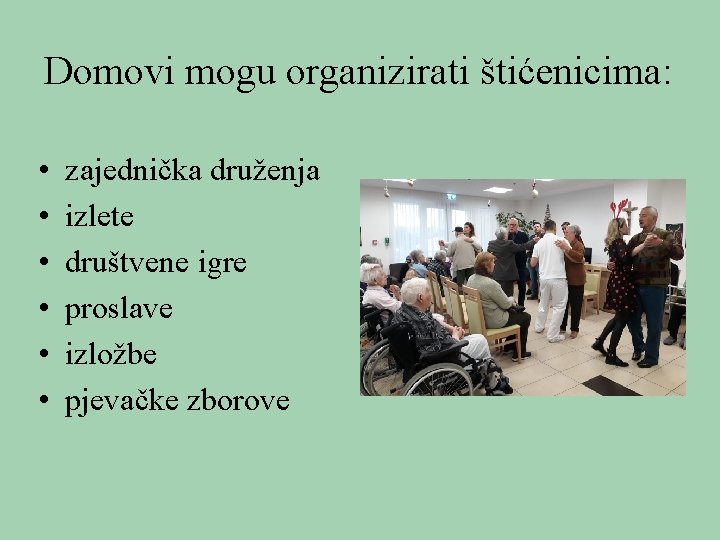 Domovi mogu organizirati štićenicima:

• zajednička druženja
• izlete
• društvene igre
• proslave
• izložbe
• pjevačke zborove